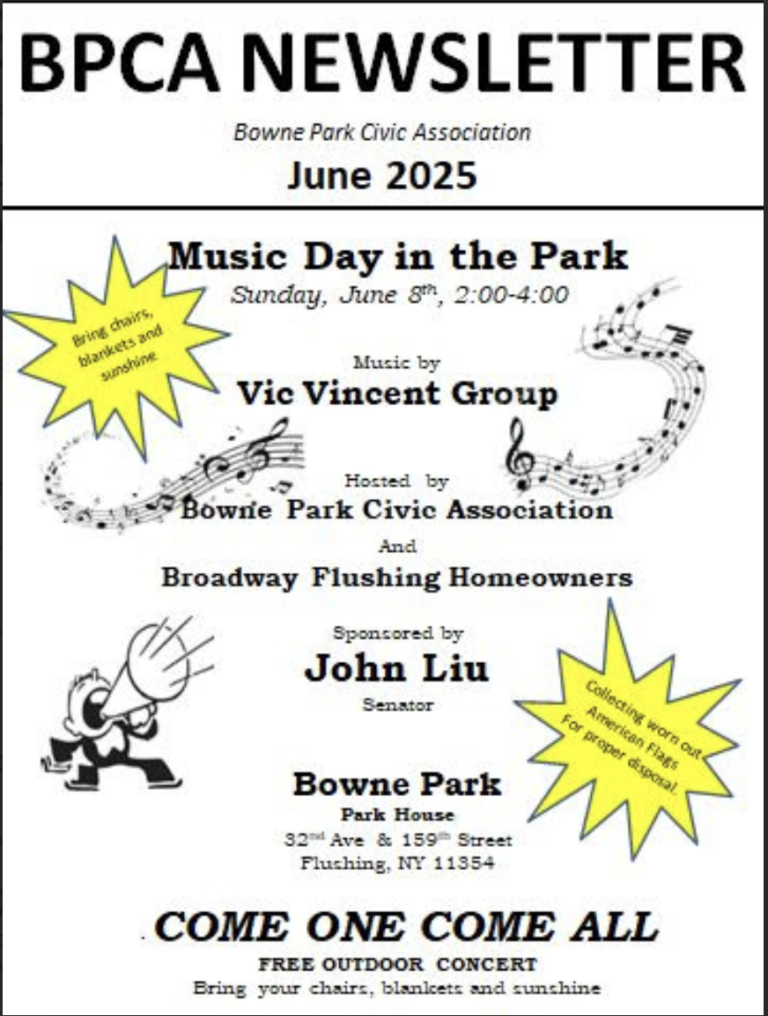 BPCA NEWSLETTER

Bowne Park Civic Association

June 2025

Music Day in the Park

Sunday, June 8th, 2:00-4:00

Bring chairs, blankets and sunshine

Music by

Vic Vincent Group

Hosted by

Bowne Park Civic Association

And

Broadway Flushing Homeowners

Sponsored by

John Liu

Senator

Collecting worn out American Flags For proper disposal.

Bowne Park

Park House

32nd Ave & 159th Street

Flushing, NY 11354

COME ONE COME ALL

FREE OUTDOOR CONCERT

Bring your chairs, blankets and sunshine